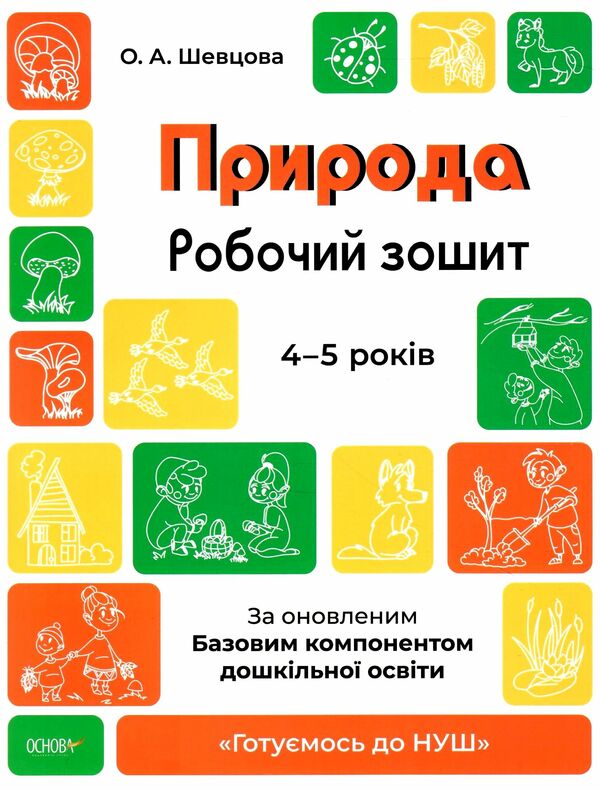 О. А. Шевцова

Природа

Робочий зошит

4–5 років

За оновленим
Базовим компонентом
дошкільної освіти

ОСНОВА

«Готуємось до НУШ»